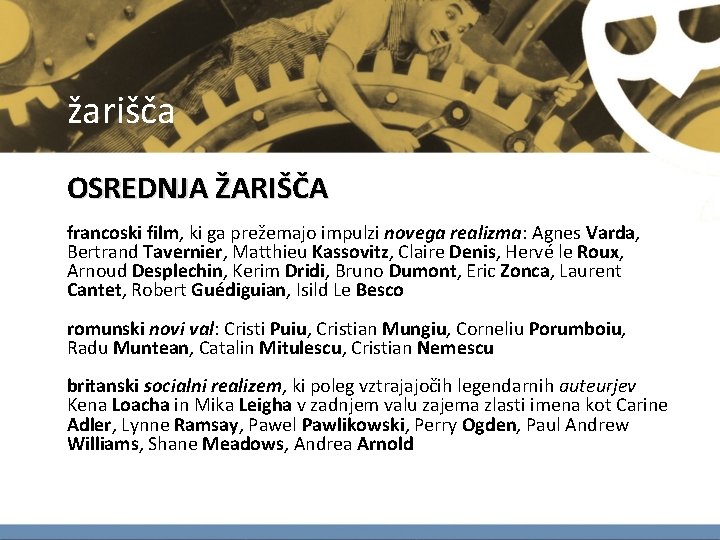 žarišča

OSREDNJA ŽARIŠČA

francoski film, ki ga prežemajo impulzi novega realizma: Agnes Varda, Bertrand Tavernier, Matthieu Kassovitz, Claire Denis, Hervé le Roux, Arnoud Desplechin, Kerim Dridi, Bruno Dumont, Eric Zonca, Laurent Cantet, Robert Guédiguian, Isild Le Besco

romunski novi val: Cristi Puiu, Cristian Mungiu, Corneliu Porumboiu, Radu Muntean, Catalin Mitulescu, Cristian Nemescu

britanski socialni realizem, ki poleg vztrajajočih legendarnih auteurjev Kena Loacha in Mika Leigha v zadnjem valu zajema zlasti imena kot Carine Adler, Lynne Ramsay, Pawel Pawlikowski, Perry Ogden, Paul Andrew Williams, Shane Meadows, Andrea Arnold